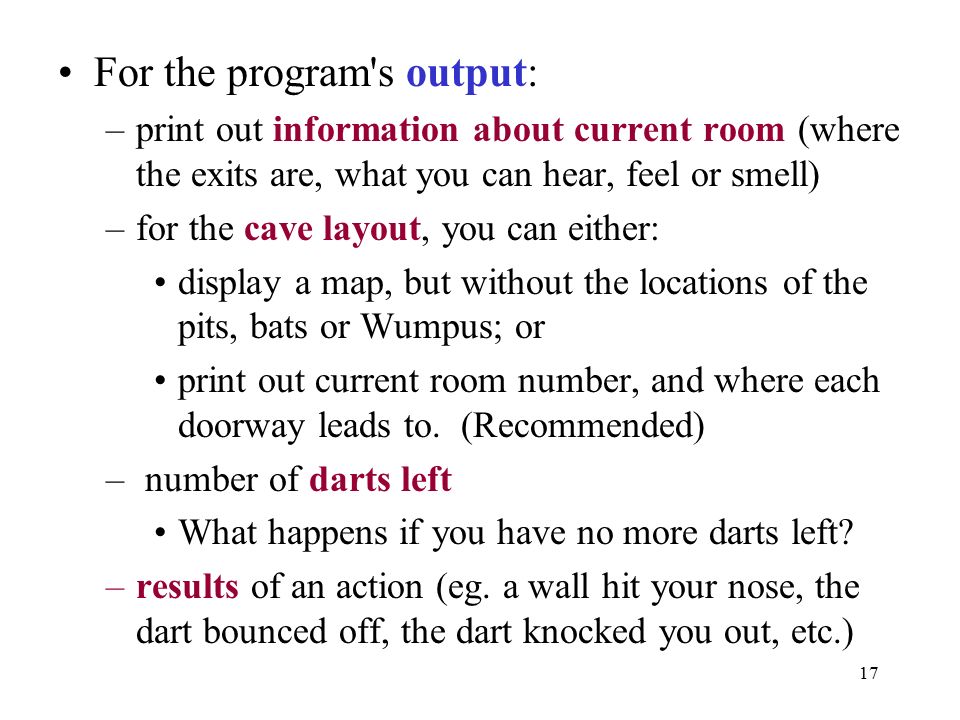 • For the program's output:

– print out information about current room (where the exits are, what you can hear, feel or smell)

– for the cave layout, you can either:

• display a map, but without the locations of the pits, bats or Wumpus; or

• print out current room number, and where each doorway leads to. (Recommended)

– number of darts left

• What happens if you have no more darts left?

– results of an action (eg. a wall hit your nose, the dart bounced off, the dart knocked you out, etc.)

17